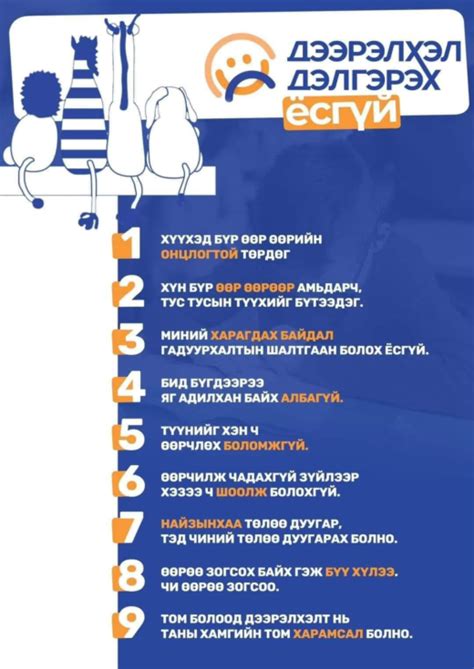 ДЭЭРЭЛХЭЛ ДЭЛГЭРЭХ ЁСГҮЙ

1 ХҮҮХЭД БҮР ӨӨР ӨӨРИЙН ОНЦЛОГТОЙ ТӨРДӨГ

2 ХҮН БҮР ӨӨР ӨӨРӨӨР АМЬДАРЧ, ТУС ТУСЫН ТҮҮХИЙГ БҮТЭЭДЭГ.

3 МИНИЙ ХАРАГДАХ БАЙДАЛ ГАДУУРХАЛТЫН ШАЛТГААН БОЛОХ ЁСГҮЙ.

4 БИД БҮГДЭЭРЭЭ ЯГ АДИЛХАН БАЙХ АЛБАГҮЙ.

5 ТҮҮНИЙГ ХЭН Ч ӨӨРЧЛӨХ БОЛОМЖГҮЙ.

6 ӨӨРЧИЛЖ ЧАДАХГҮЙ ЗҮЙЛЭЭР ХЭЗЭЭ Ч ШООЛЖ БОЛОХГҮЙ.

7 НАЙЗЫНХАА ТӨЛӨӨ ДУУГАР, ТЭД ЧИНИЙ ТӨЛӨӨ ДУУГАРАХ БОЛНО.

8 ӨӨРӨӨ ЗОГСОХ БАЙХ ГЭЖ БҮҮ ХҮЛЭЭ. ЧИ ӨӨРӨӨ ЗОГСОО.

9 ТОМ БОЛООД ДЭЭРЭЛХЭЛТ НЬ ТАНЫ ХАМГИЙН ТОМ ХАРАМСАЛ БОЛНО.